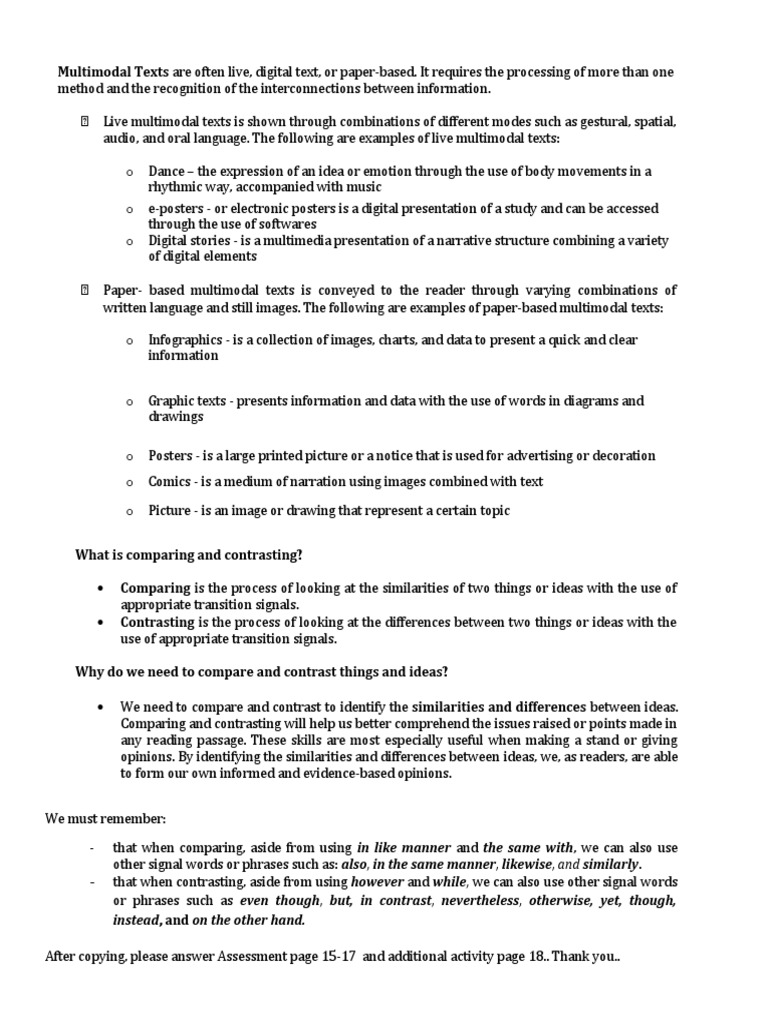 Multimodal Texts are often live, digital text, or paper-based. It requires the processing of more than one method and the recognition of the interconnections between information.

 Live multimodal texts is shown through combinations of different modes such as gestural, spatial, audio, and oral language. The following are examples of live multimodal texts:

o Dance – the expression of an idea or emotion through the use of body movements in a rhythmic way, accompanied with music
o e-posters - or electronic posters is a digital presentation of a study and can be accessed through the use of softwares
o Digital stories - is a multimedia presentation of a narrative structure combining a variety of digital elements

 Paper- based multimodal texts is conveyed to the reader through varying combinations of written language and still images. The following are examples of paper-based multimodal texts:

o Infographics - is a collection of images, charts, and data to present a quick and clear information

o Graphic texts - presents information and data with the use of words in diagrams and drawings

o Posters - is a large printed picture or a notice that is used for advertising or decoration
o Comics - is a medium of narration using images combined with text
o Picture - is an image or drawing that represent a certain topic

What is comparing and contrasting?

• Comparing is the process of looking at the similarities of two things or ideas with the use of appropriate transition signals.
• Contrasting is the process of looking at the differences between two things or ideas with the use of appropriate transition signals.

Why do we need to compare and contrast things and ideas?

• We need to compare and contrast to identify the similarities and differences between ideas. Comparing and contrasting will help us better comprehend the issues raised or points made in any reading passage. These skills are most especially useful when making a stand or giving opinions. By identifying the similarities and differences between ideas, we, as readers, are able to form our own informed and evidence-based opinions.

We must remember:

- that when comparing, aside from using in like manner and the same with, we can also use other signal words or phrases such as: also, in the same manner, likewise, and similarly.
- that when contrasting, aside from using however and while, we can also use other signal words or phrases such as even though, but, in contrast, nevertheless, otherwise, yet, though, instead, and on the other hand.

After copying, please answer Assessment page 15-17 and additional activity page 18.. Thank you..